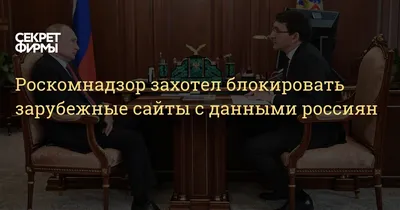 СЕКРЕТ
ФИРМЫ

Роскомнадзор захотел блокировать зарубежные сайты с данными россиян